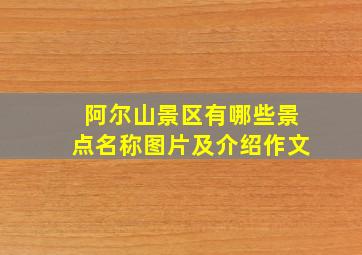 阿尔山景区有哪些景点名称图片及介绍作文